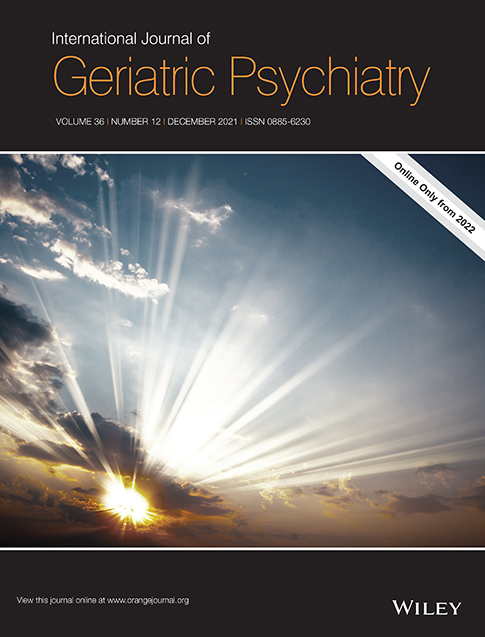 International Journal of
Geriatric Psychiatry

VOLUME 36 | NUMBER 12 | DECEMBER 2021 | ISSN 0885-6230

Online Only from 2022

View this journal online at www.orangejournal.org

WILEY